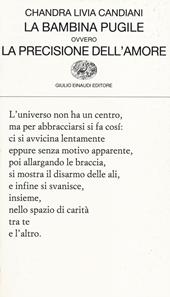 CHANDRA LIVIA CANDIANI
LA BAMBINA PUGILE
OVVERO
LA PRECISIONE DELL'AMORE

GIULIO EINAUDI EDITORE

L'universo non ha un centro,
ma per abbracciarsi si fa cosí:
ci si avvicina lentamente
eppure senza motivo apparente,
poi allargando le braccia,
si mostra il disarmo delle ali,
e infine si svanisce,
insieme,
nello spazio di carità
tra te
e l'altro.